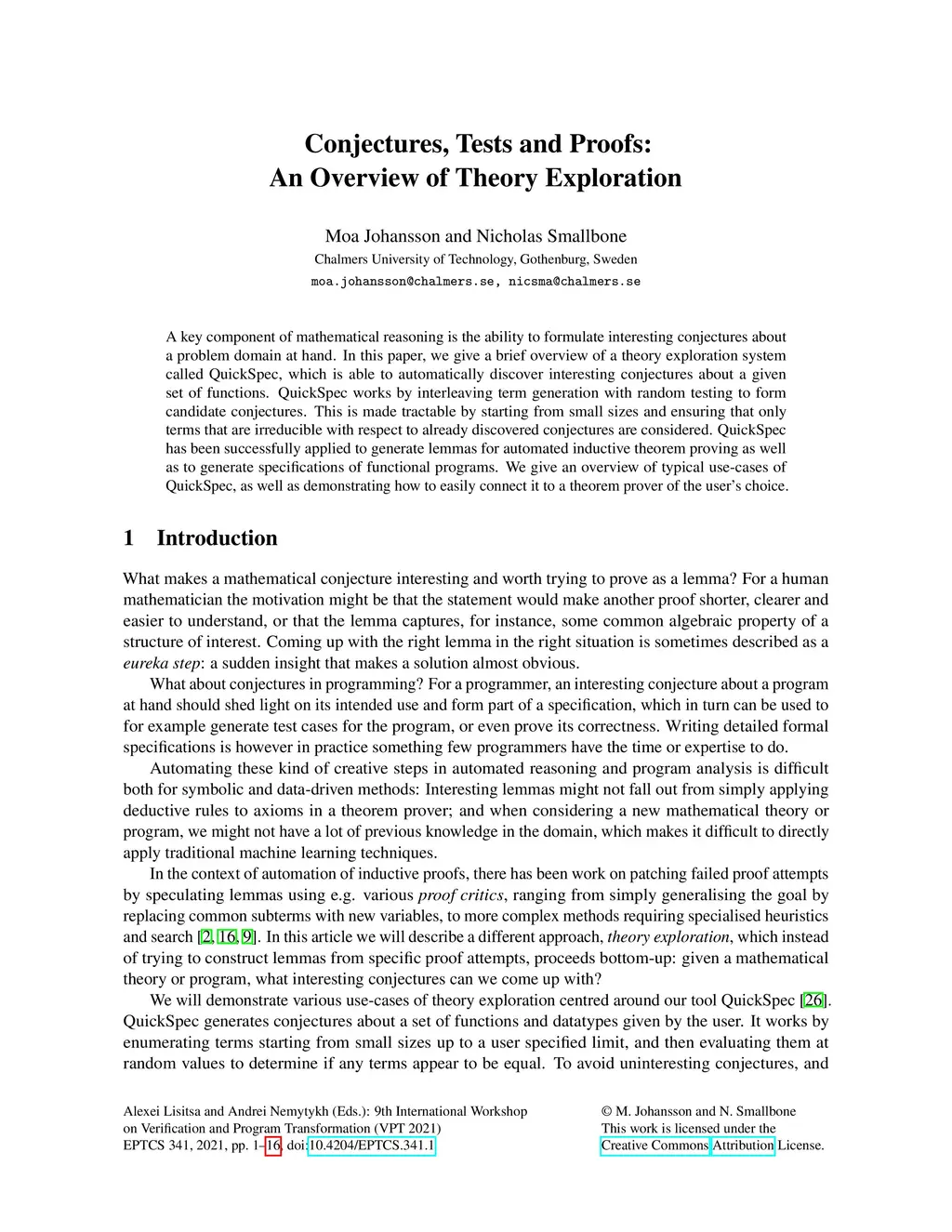 Conjectures, Tests and Proofs:
An Overview of Theory Exploration

Moa Johansson and Nicholas Smallbone
Chalmers University of Technology, Gothenburg, Sweden
moa.johansson@chalmers.se, nicsma@chalmers.se

A key component of mathematical reasoning is the ability to formulate interesting conjectures about a problem domain at hand. In this paper, we give a brief overview of a theory exploration system called QuickSpec, which is able to automatically discover interesting conjectures about a given set of functions. QuickSpec works by interleaving term generation with random testing to form candidate conjectures. This is made tractable by starting from small sizes and ensuring that only terms that are irreducible with respect to already discovered conjectures are considered. QuickSpec has been successfully applied to generate lemmas for automated inductive theorem proving as well as to generate specifications of functional programs. We give an overview of typical use-cases of QuickSpec, as well as demonstrating how to easily connect it to a theorem prover of the user's choice.

1 Introduction

What makes a mathematical conjecture interesting and worth trying to prove as a lemma? For a human mathematician the motivation might be that the statement would make another proof shorter, clearer and easier to understand, or that the lemma captures, for instance, some common algebraic property of a structure of interest. Coming up with the right lemma in the right situation is sometimes described as a eureka step: a sudden insight that makes a solution almost obvious.

What about conjectures in programming? For a programmer, an interesting conjecture about a program at hand should shed light on its intended use and form part of a specification, which in turn can be used to for example generate test cases for the program, or even prove its correctness. Writing detailed formal specifications is however in practice something few programmers have the time or expertise to do.

Automating these kind of creative steps in automated reasoning and program analysis is difficult both for symbolic and data-driven methods: Interesting lemmas might not fall out from simply applying deductive rules to axioms in a theorem prover; and when considering a new mathematical theory or program, we might not have a lot of previous knowledge in the domain, which makes it difficult to directly apply traditional machine learning techniques.

In the context of automation of inductive proofs, there has been work on patching failed proof attempts by speculating lemmas using e.g. various proof critics, ranging from simply generalising the goal by replacing common subterms with new variables, to more complex methods requiring specialised heuristics and search [2, 16, 9]. In this article we will describe a different approach, theory exploration, which instead of trying to construct lemmas from specific proof attempts, proceeds bottom-up: given a mathematical theory or program, what interesting conjectures can we come up with?

We will demonstrate various use-cases of theory exploration centred around our tool QuickSpec [26]. QuickSpec generates conjectures about a set of functions and datatypes given by the user. It works by enumerating terms starting from small sizes up to a user specified limit, and then evaluating them at random values to determine if any terms appear to be equal. To avoid uninteresting conjectures, and

Alexei Lisitsa and Andrei Nemytykh (Eds.): 9th International Workshop on Verification and Program Transformation (VPT 2021)
EPTCS 341, 2021, pp. 1–16, doi:10.4204/EPTCS.341.1

© M. Johansson and N. Smallbone
This work is licensed under the
Creative Commons Attribution License.